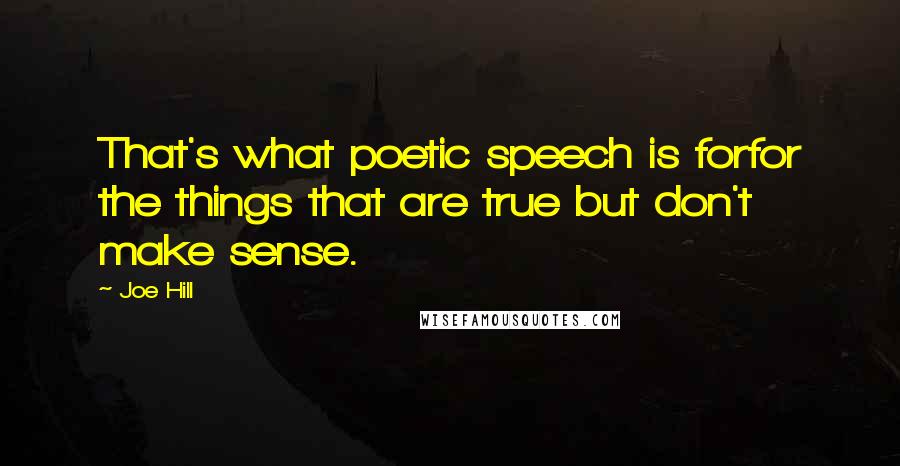 That's what poetic speech is forfor the things that are true but don't make sense.

~ Joe Hill

WISEFAMOUSQUOTES.COM